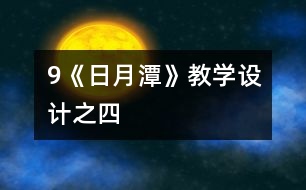 9《日月潭》教学设计之四